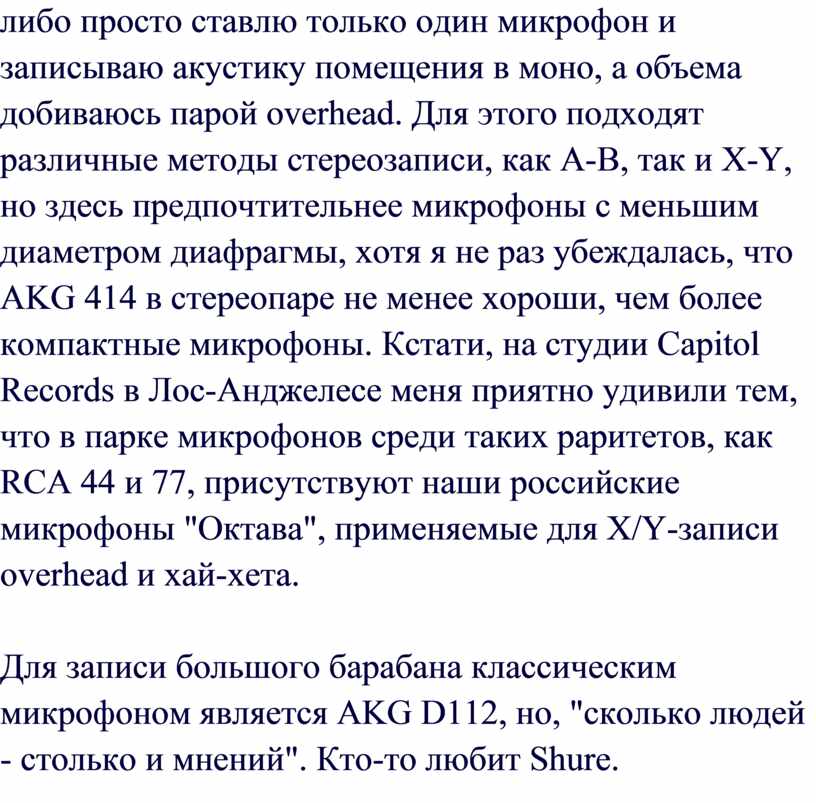 либо просто ставлю только один микрофон и записываю акустику помещения в моно, а объема добиваюсь парой overhead. Для этого подходят различные методы стереозаписи, как A-B, так и X-Y, но здесь предпочтительнее микрофоны с меньшим диаметром диафрагмы, хотя я не раз убеждалась, что AKG 414 в стереопаре не менее хороши, чем более компактные микрофоны. Кстати, на студии Capitol Records в Лос-Анджелесе меня приятно удивили тем, что в парке микрофонов среди таких раритетов, как RCA 44 и 77, присутствуют наши российские микрофоны "Октава", применяемые для X/Y-записи overhead и хай-хета.

Для записи большого барабана классическим микрофоном является AKG D112, но, "сколько людей - столько и мнений". Кто-то любит Shure.